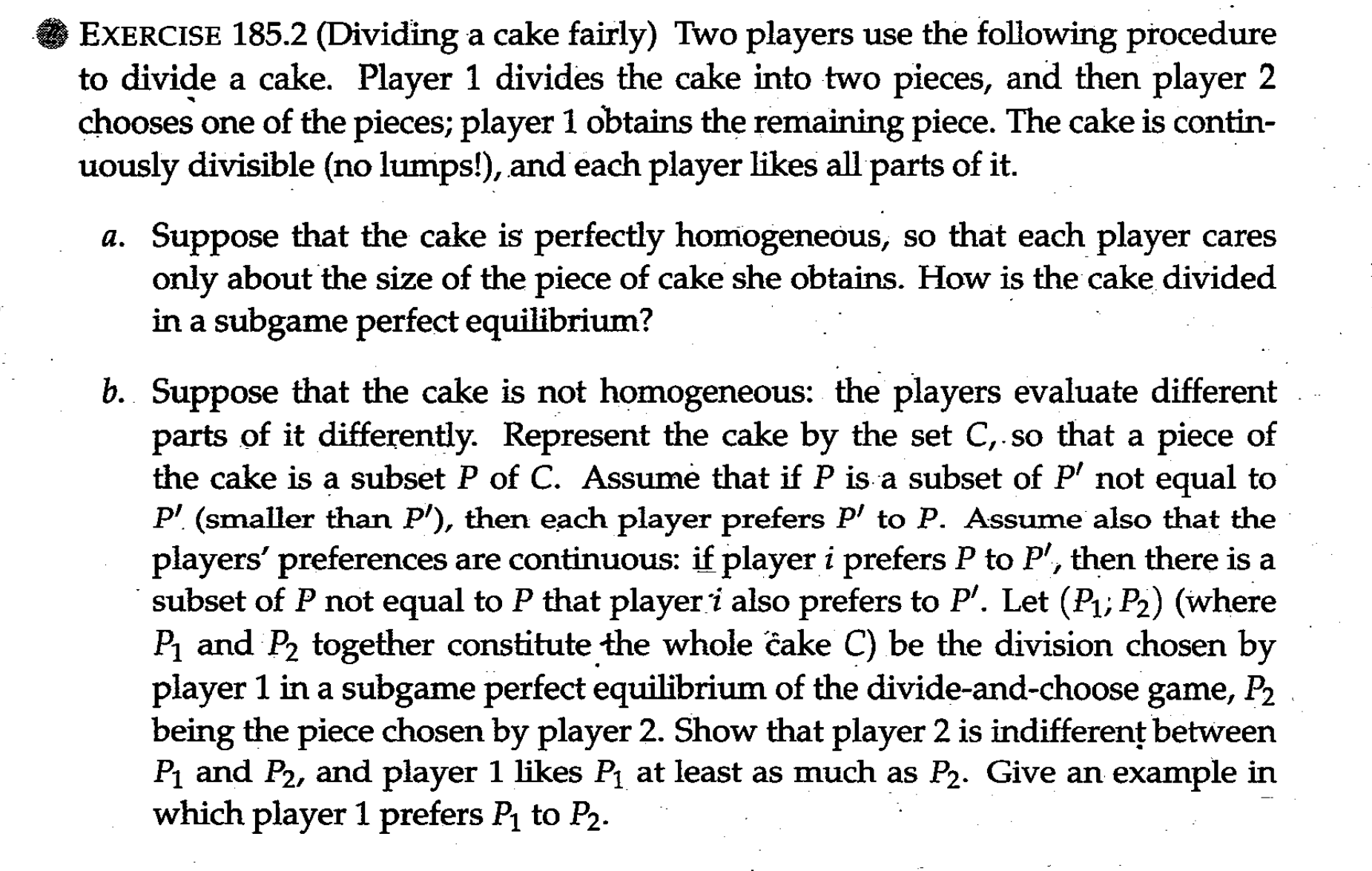 EXERCISE 185.2 (Dividing a cake fairly) Two players use the following procedure to divide a cake. Player 1 divides the cake into two pieces, and then player 2 chooses one of the pieces; player 1 obtains the remaining piece. The cake is continuously divisible (no lumps!), and each player likes all parts of it.

a. Suppose that the cake is perfectly homogeneous, so that each player cares only about the size of the piece of cake she obtains. How is the cake divided in a subgame perfect equilibrium?

b. Suppose that the cake is not homogeneous: the players evaluate different parts of it differently. Represent the cake by the set $C$, so that a piece of the cake is a subset $P$ of $C$. Assume that if $P$ is a subset of $P'$ not equal to $P'$ (smaller than $P'$), then each player prefers $P'$ to $P$. Assume also that the players' preferences are continuous: if player $i$ prefers $P$ to $P'$, then there is a subset of $P$ not equal to $P$ that player $i$ also prefers to $P'$. Let $(P_1; P_2)$ (where $P_1$ and $P_2$ together constitute the whole cake $C$) be the division chosen by player 1 in a subgame perfect equilibrium of the divide-and-choose game, $P_2$ being the piece chosen by player 2. Show that player 2 is indifferent between $P_1$ and $P_2$, and player 1 likes $P_1$ at least as much as $P_2$. Give an example in which player 1 prefers $P_1$ to $P_2$.